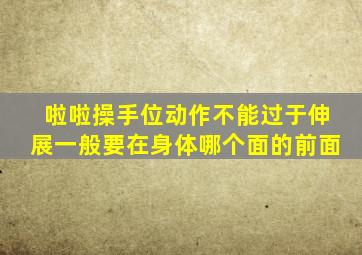 啦啦操手位动作不能过于伸展一般要在身体哪个面的前面